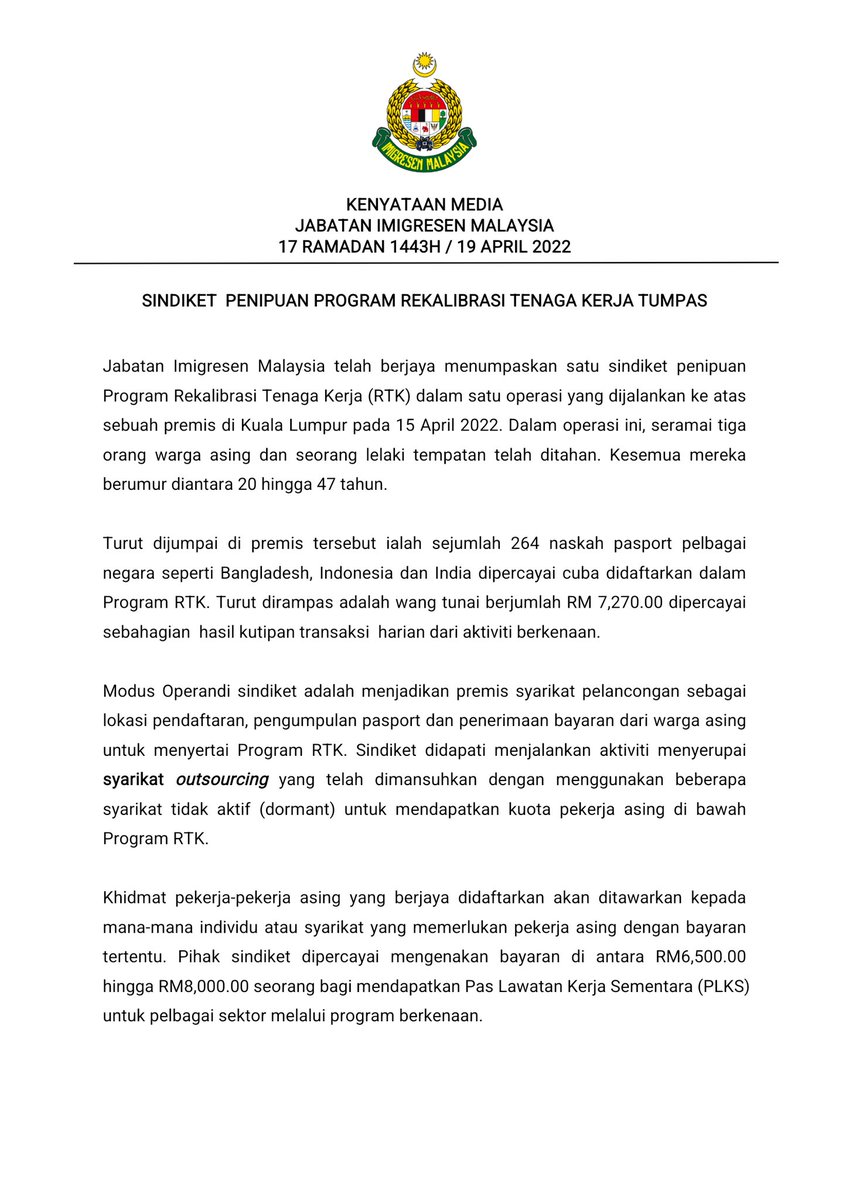 IMIGRESEN MALAYSIA

KENYATAAN MEDIA
JABATAN IMIGRESEN MALAYSIA
17 RAMADAN 1443H / 19 APRIL 2022

SINDIKET PENIPUAN PROGRAM REKALIBRASI TENAGA KERJA TUMPAS

Jabatan Imigresen Malaysia telah berjaya menumpaskan satu sindiket penipuan Program Rekalibrasi Tenaga Kerja (RTK) dalam satu operasi yang dijalankan ke atas sebuah premis di Kuala Lumpur pada 15 April 2022. Dalam operasi ini, seramai tiga orang warga asing dan seorang lelaki tempatan telah ditahan. Kesemua mereka berumur diantara 20 hingga 47 tahun.

Turut dijumpai di premis tersebut ialah sejumlah 264 naskah pasport pelbagai negara seperti Bangladesh, Indonesia dan India dipercayai cuba didaftarkan dalam Program RTK. Turut dirampas adalah wang tunai berjumlah RM 7,270.00 dipercayai sebahagian hasil kutipan transaksi harian dari aktiviti berkenaan.

Modus Operandi sindiket adalah menjadikan premis syarikat pelancongan sebagai lokasi pendaftaran, pengumpulan pasport dan penerimaan bayaran dari warga asing untuk menyertai Program RTK. Sindiket didapati menjalankan aktiviti menyerupai syarikat outsourcing yang telah dimansuhkan dengan menggunakan beberapa syarikat tidak aktif (dormant) untuk mendapatkan kuota pekerja asing di bawah Program RTK.

Khidmat pekerja-pekerja asing yang berjaya didaftarkan akan ditawarkan kepada mana-mana individu atau syarikat yang memerlukan pekerja asing dengan bayaran tertentu. Pihak sindiket dipercayai mengenakan bayaran di antara RM6,500.00 hingga RM8,000.00 seorang bagi mendapatkan Pas Lawatan Kerja Sementara (PLKS) untuk pelbagai sektor melalui program berkenaan.